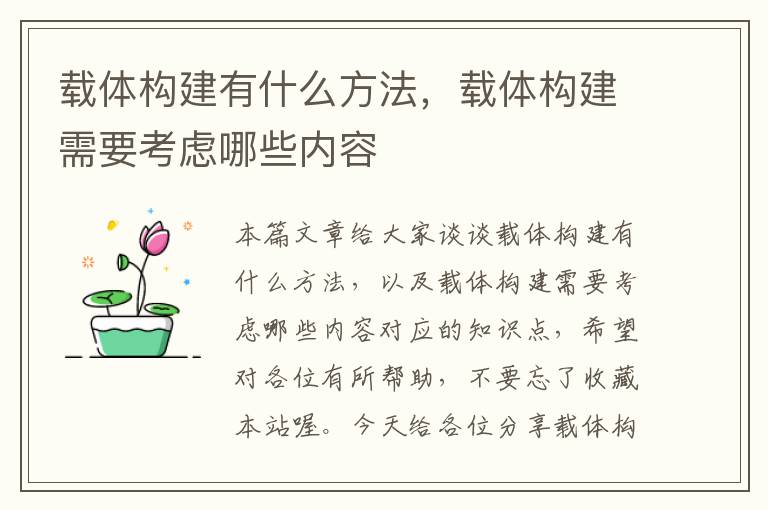 载体构建有什么方法，载体构建需要考虑哪些内容

本篇文章给大家谈谈载体构建有什么方法，以及载体构建需要考虑哪些内容对应的知识点，希望对各位有所帮助，不要忘了收藏本站喔。今天给各位分享载体构